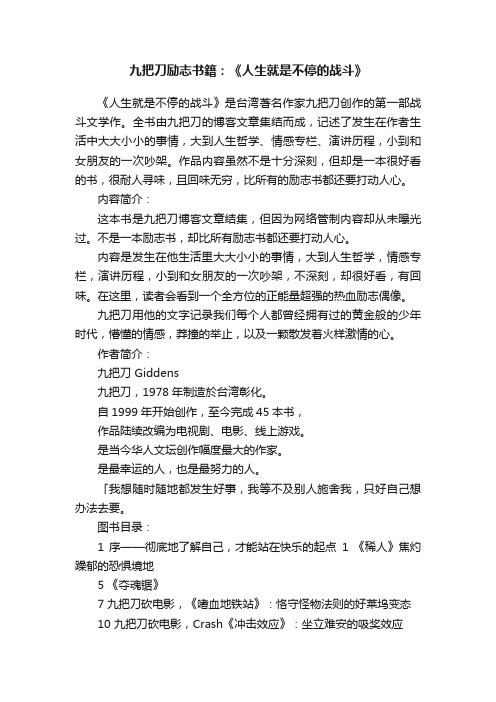 九把刀励志书籍：《人生就是不停的战斗》

《人生就是不停的战斗》是台湾著名作家九把刀创作的第一部战斗文学作。全书由九把刀的博客文章集结而成，记述了发生在作者生活中大大小小的事情，大到人生哲学、情感专栏、演讲历程，小到和女朋友的一次吵架。作品内容虽然不是十分深刻，但却是一本很好看的书，很耐人寻味，且回味无穷，比所有的励志书都还要打动人心。

内容简介：

这本书是九把刀博客文章结集，但因为网络管制内容却从未曝光过。不是一本励志书，却比所有励志书都还要打动人心。

内容是发生在他生活里大大小小的事情，大到人生哲学，情感专栏，演讲历程，小到和女朋友的一次吵架，不深刻，却很好看，有回味。在这里，读者会看到一个全方位的正能量超强的热血励志偶像。

九把刀用他的文字记录我们每个人都曾经拥有过的黄金般的少年时代，懵懂的情感，莽撞的举止，以及一颗散发着火样激情的心。

作者简介：

九把刀 Giddens

九把刀，1978 年制造於台湾彰化。

自 1999 年开始创作，至今完成 45 本书，

作品陆续改编为电视剧、电影、线上游戏。

是当今华人文坛创作幅度最大的作家。

是最幸运的人，也是最努力的人。

「我想随时随地都发生好事，我等不及别人施舍我，只好自己想办法去要。

图书目录：

1 序——彻底地了解自己，才能站在快乐的起点 1 《稀人》焦灼躁郁的恐惧境地

5 《夺魂锯》

7 九把刀砍电影，《嗜血地铁站》：恪守怪物法则的好莱坞变态

10 九把刀砍电影，Crash《冲击效应》：坐立难安的吸奖效应